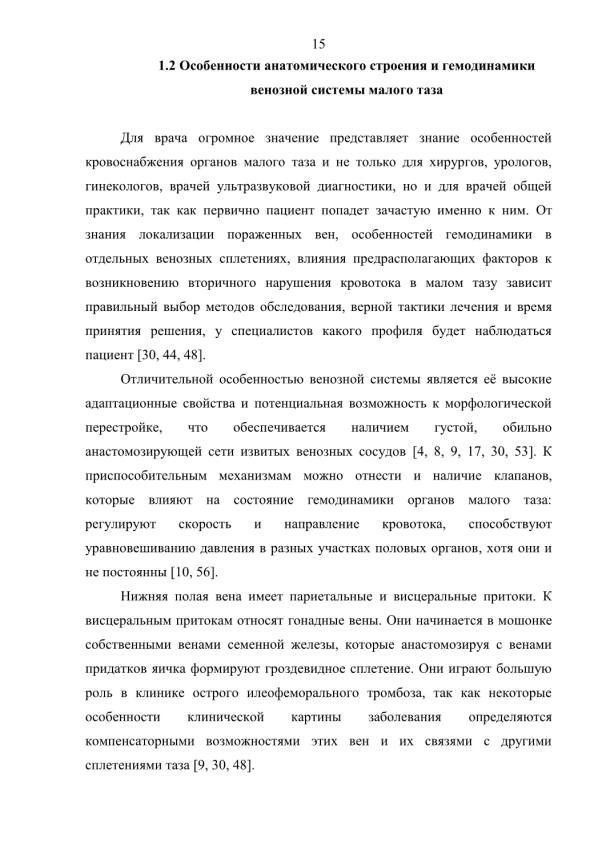 15

1.2 Особенности анатомического строения и гемодинамики венозной системы малого таза

Для врача огромное значение представляет знание особенностей кровоснабжения органов малого таза и не только для хирургов, урологов, гинекологов, врачей ультразвуковой диагностики, но и для врачей общей практики, так как первично пациент попадет зачастую именно к ним. От знания локализации пораженных вен, особенностей гемодинамики в отдельных венозных сплетениях, влияния предрасполагающих факторов к возникновению вторичного нарушения кровотока в малом тазу зависит правильный выбор методов обследования, верной тактики лечения и время принятия решения, у специалистов какого профиля будет наблюдаться пациент [30, 44, 48].

Отличительной особенностью венозной системы является её высокие адаптационные свойства и потенциальная возможность к морфологической перестройке, что обеспечивается наличием густой, обильно анастомозирующей сети извитых венозных сосудов [4, 8, 9, 17, 30, 53]. К приспособительным механизмам можно отнести и наличие клапанов, которые влияют на состояние гемодинамики органов малого таза: регулируют скорость и направление кровотока, способствуют уравновешиванию давления в разных участках половых органов, хотя они и не постоянны [10, 56].

Нижняя полая вена имеет париетальные и висцеральные притоки. К висцеральным притокам относят гонадные вены. Они начинается в мошонке собственными венами семенной железы, которые анастомозируя с венами придатков яичка формируют гроздевидное сплетение. Они играют большую роль в клинике острого илеофеморального тромбоза, так как некоторые особенности клинической картины заболевания определяются компенсаторными возможностями этих вен и их связями с другими сплетениями таза [9, 30, 48].